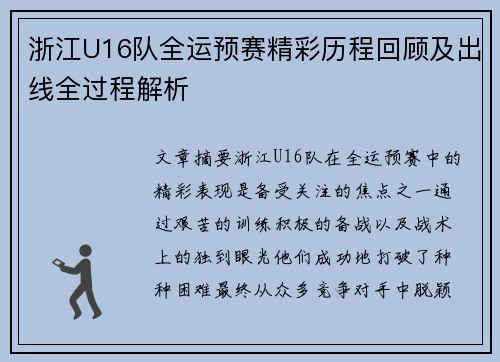 浙江U16队全运预赛精彩历程回顾及出线全过程解析

文章摘要浙江U16队在全运预赛中的精彩表现是备受关注的焦点之一通过艰苦的训练积极的备战以及战术上的独到眼光他们成功地打破了种种困难最终从众多竞争对手中脱颖